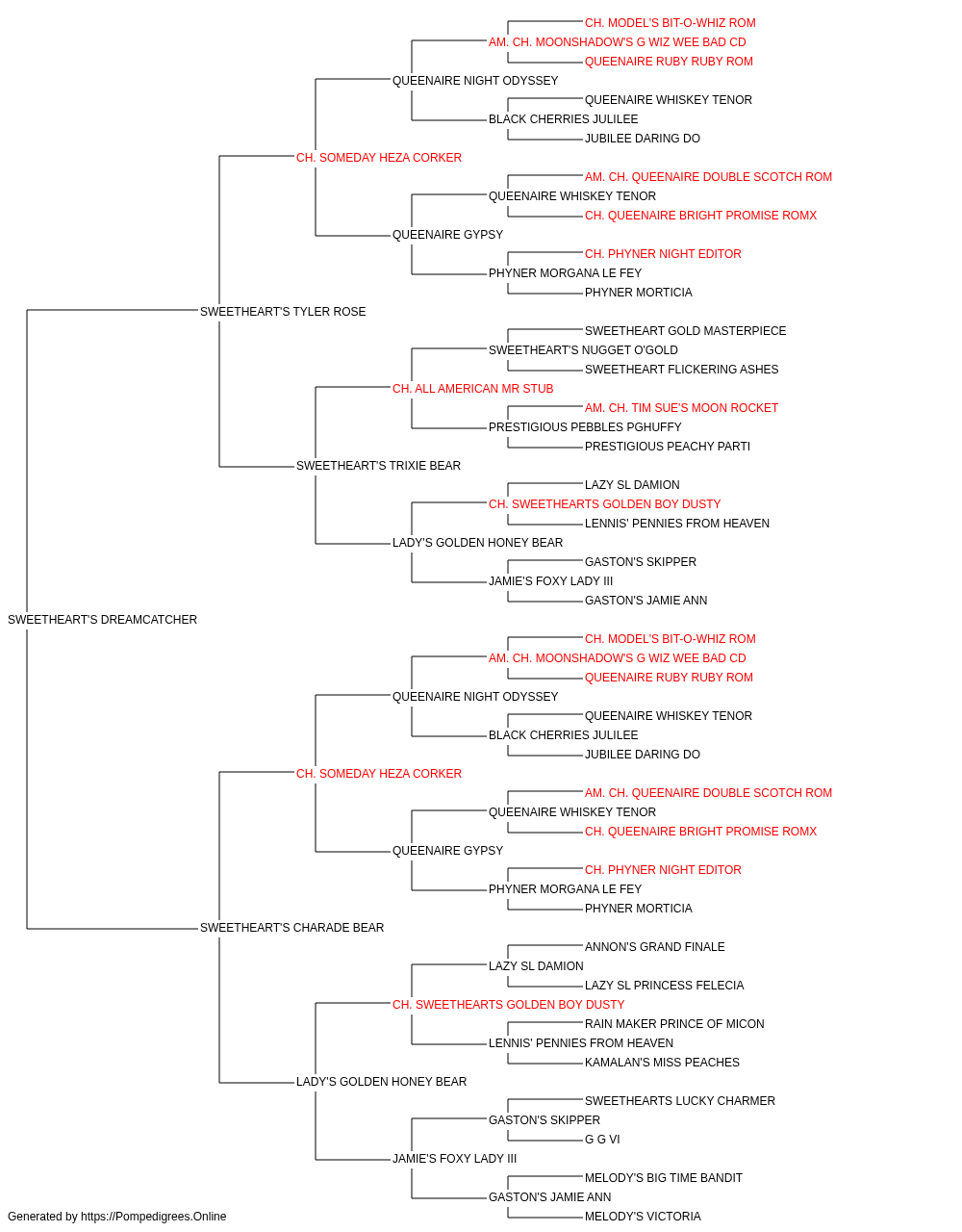 CH. MODEL'S BIT-O-WHIZ ROM
AM. CH. MOONSHADOW'S G WIZ WEE BAD CD
QUEENAIRE RUBY RUBY ROM
QUEENAIRE NIGHT ODYSSEY
QUEENAIRE WHISKEY TENOR
BLACK CHERRIES JULILEE
JUBILEE DARING DO
CH. SOMEDAY HEZA CORKER
AM. CH. QUEENAIRE DOUBLE SCOTCH ROM
QUEENAIRE WHISKEY TENOR
CH. QUEENAIRE BRIGHT PROMISE ROMX
QUEENAIRE GYPSY
CH. PHYNER NIGHT EDITOR
PHYNER MORGANA LE FEY
PHYNER MORTICIA
SWEETHEART'S TYLER ROSE
SWEETHEART GOLD MASTERPIECE
SWEETHEART'S NUGGET O'GOLD
SWEETHEART FLICKERING ASHES
CH. ALL AMERICAN MR STUB
AM. CH. TIM SUE'S MOON ROCKET
PRESTIGIOUS PEBBLES PGHUFFY
PRESTIGIOUS PEACHY PARTI
SWEETHEART'S TRIXIE BEAR
LAZY SL DAMION
CH. SWEETHEARTS GOLDEN BOY DUSTY
LENNIS' PENNIES FROM HEAVEN
LADY'S GOLDEN HONEY BEAR
GASTON'S SKIPPER
JAMIE'S FOXY LADY III
GASTON'S JAMIE ANN
SWEETHEART'S DREAMCATCHER
CH. MODEL'S BIT-O-WHIZ ROM
AM. CH. MOONSHADOW'S G WIZ WEE BAD CD
QUEENAIRE RUBY RUBY ROM
QUEENAIRE NIGHT ODYSSEY
QUEENAIRE WHISKEY TENOR
BLACK CHERRIES JULILEE
JUBILEE DARING DO
CH. SOMEDAY HEZA CORKER
AM. CH. QUEENAIRE DOUBLE SCOTCH ROM
QUEENAIRE WHISKEY TENOR
CH. QUEENAIRE BRIGHT PROMISE ROMX
QUEENAIRE GYPSY
CH. PHYNER NIGHT EDITOR
PHYNER MORGANA LE FEY
PHYNER MORTICIA
SWEETHEART'S CHARADE BEAR
ANNON'S GRAND FINALE
LAZY SL DAMION
LAZY SL PRINCESS FELECIA
CH. SWEETHEARTS GOLDEN BOY DUSTY
RAIN MAKER PRINCE OF MICON
LENNIS' PENNIES FROM HEAVEN
KAMALAN'S MISS PEACHES
LADY'S GOLDEN HONEY BEAR
SWEETHEARTS LUCKY CHARMER
GASTON'S SKIPPER
G G VI
JAMIE'S FOXY LADY III
MELODY'S BIG TIME BANDIT
GASTON'S JAMIE ANN
MELODY'S VICTORIA
Generated by https://Pompedigrees.Online